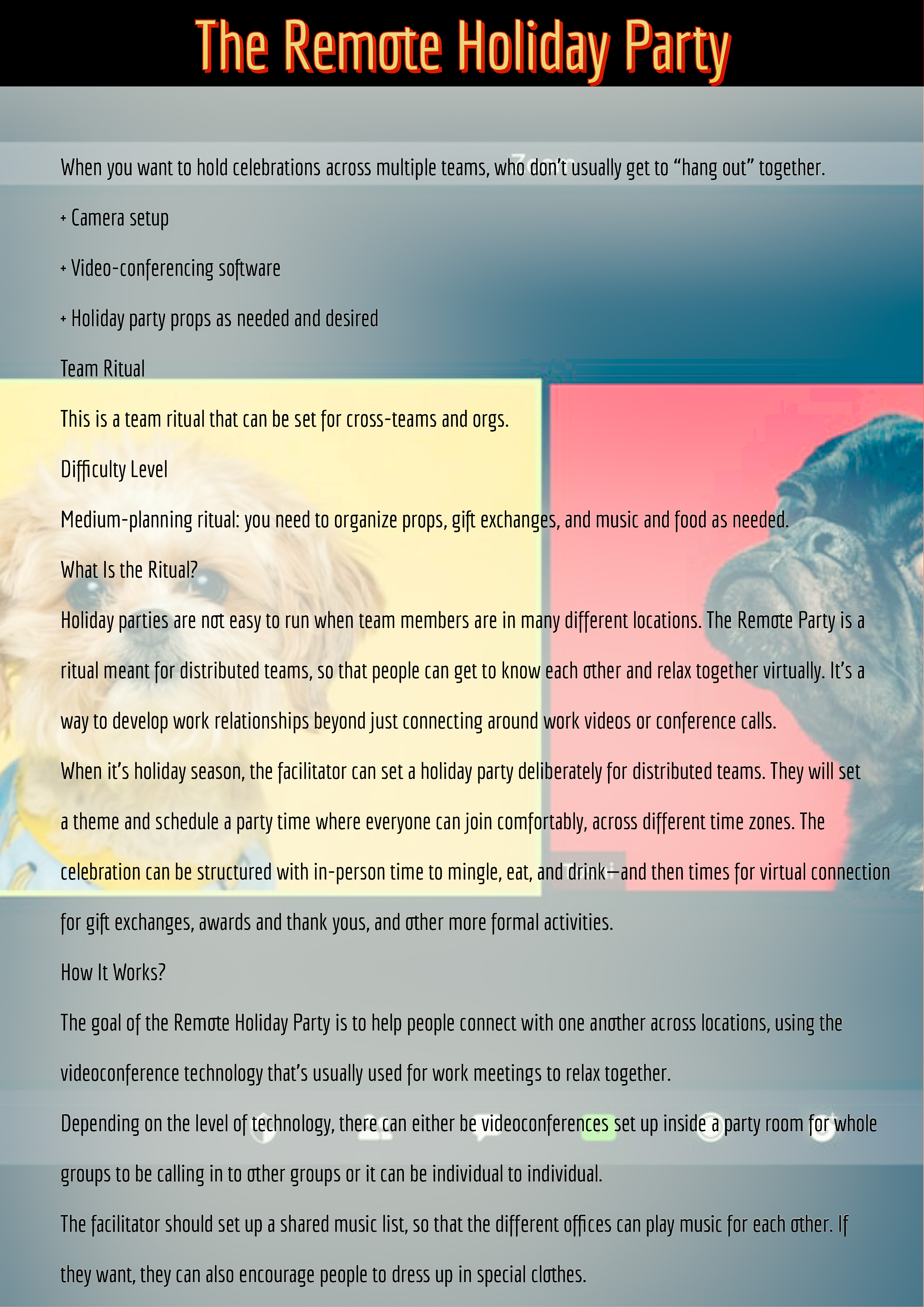 The Remote Holiday Party

When you want to hold celebrations across multiple teams, who don't usually get to "hang out" together.

+ Camera setup

+ Video-conferencing software

+ Holiday party props as needed and desired

Team Ritual

This is a team ritual that can be set for cross-teams and orgs.

Difficulty Level

Medium-planning ritual: you need to organize props, gift exchanges, and music and food as needed.

What Is the Ritual?

Holiday parties are not easy to run when team members are in many different locations. The Remote Party is a ritual meant for distributed teams, so that people can get to know each other and relax together virtually. It's a way to develop work relationships beyond just connecting around work videos or conference calls.

When it's holiday season, the facilitator can set a holiday party deliberately for distributed teams. They will set a theme and schedule a party time where everyone can join comfortably, across different time zones. The celebration can be structured with in-person time to mingle, eat, and drink—and then times for virtual connection for gift exchanges, awards and thank yous, and other more formal activities.

How It Works?

The goal of the Remote Holiday Party is to help people connect with one another across locations, using the videoconference technology that's usually used for work meetings to relax together.

Depending on the level of technology, there can either be videoconferences set up inside a party room for whole groups to be calling in to other groups or it can be individual to individual.

The facilitator should set up a shared music list, so that the different offices can play music for each other. If they want, they can also encourage people to dress up in special clothes.